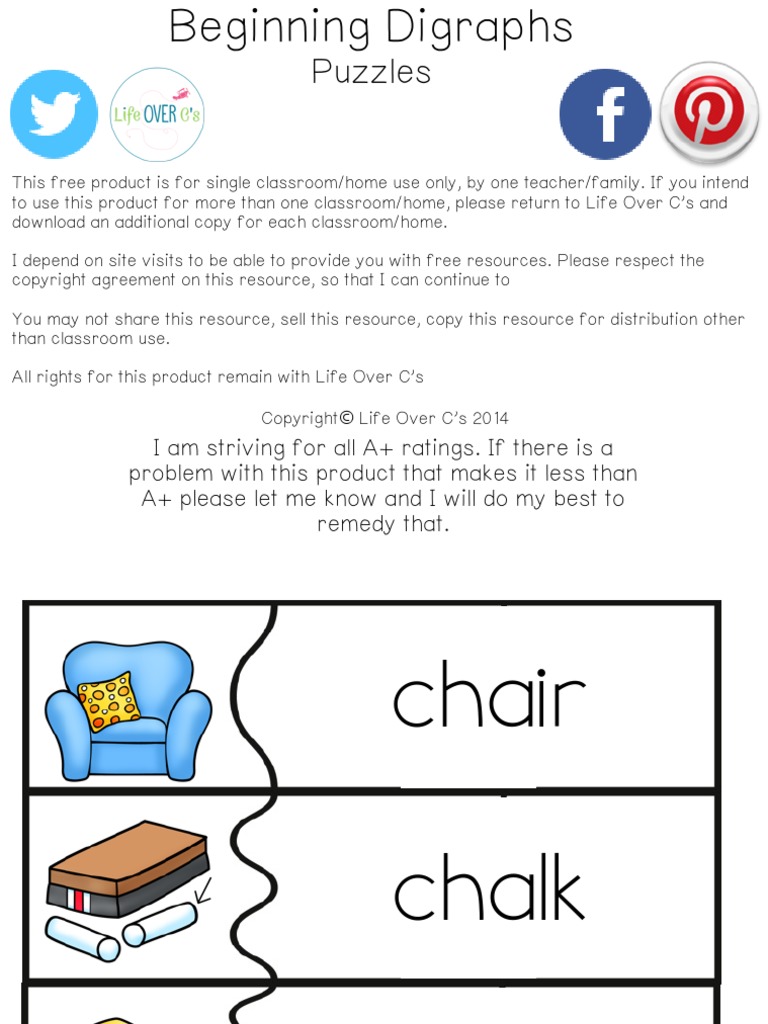 Beginning Digraphs
Puzzles

Life OVER C's

This free product is for single classroom/home use only, by one teacher/family. If you intend to use this product for more than one classroom/home, please return to Life Over C's and download an additional copy for each classroom/home.

I depend on site visits to be able to provide you with free resources. Please respect the copyright agreement on this resource, so that I can continue to

You may not share this resource, sell this resource, copy this resource for distribution other than classroom use.

All rights for this product remain with Life Over C's

Copyright© Life Over C's 2014

I am striving for all A+ ratings. If there is a problem with this product that makes it less than A+ please let me know and I will do my best to remedy that.

chair

chalk